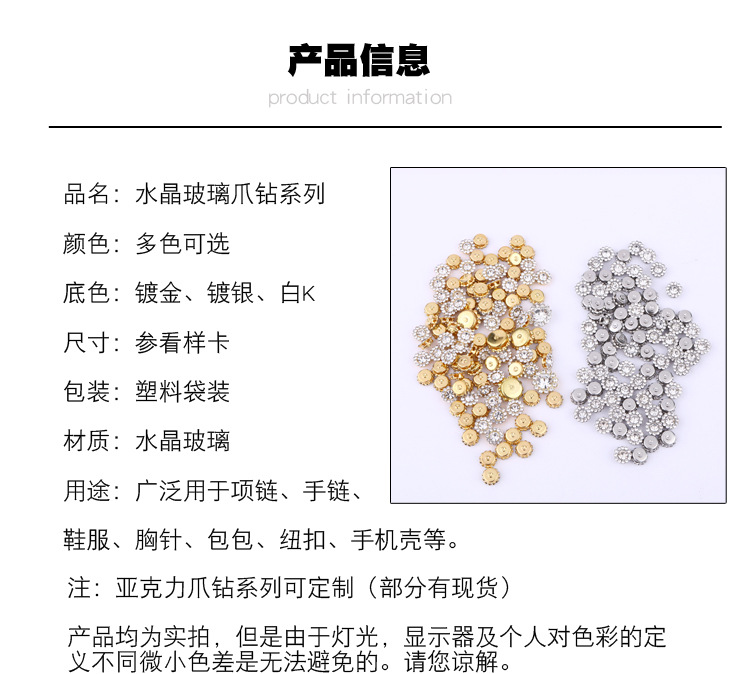 产品信息

product information

品名：水晶玻璃爪钻系列

颜色：多色可选

底色：镀金、镀银、白K

尺寸：参看样卡

包装：塑料袋装

材质：水晶玻璃

用途：广泛用于项链、手链、鞋服、胸针、包包、纽扣、手机壳等。

注：亚克力爪钻系列可定制（部分有现货）

产品均为实拍，但是由于灯光，显示器及个人对色彩的定义不同微小色差是无法避免的。请您谅解。